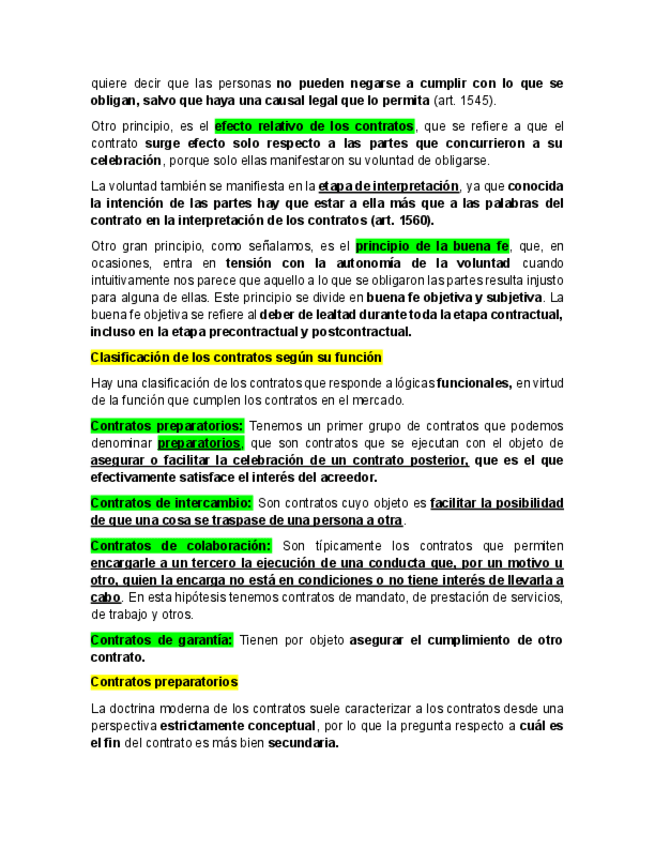 quiere decir que las personas no pueden negarse a cumplir con lo que se obligan, salvo que haya una causal legal que lo permita (art. 1545).

Otro principio, es el efecto relativo de los contratos, que se refiere a que el contrato surge efecto solo respecto a las partes que concurrieron a su celebración, porque solo ellas manifestaron su voluntad de obligarse.

La voluntad también se manifiesta en la etapa de interpretación, ya que conocida la intención de las partes hay que estar a ella más que a las palabras del contrato en la interpretación de los contratos (art. 1560).

Otro gran principio, como señalamos, es el principio de la buena fe, que, en ocasiones, entra en tensión con la autonomía de la voluntad cuando intuitivamente nos parece que aquello a lo que se obligaron las partes resulta injusto para alguna de ellas. Este principio se divide en buena fe objetiva y subjetiva. La buena fe objetiva se refiere al deber de lealtad durante toda la etapa contractual, incluso en la etapa precontractual y postcontractual.

Clasificación de los contratos según su función

Hay una clasificación de los contratos que responde a lógicas funcionales, en virtud de la función que cumplen los contratos en el mercado.

Contratos preparatorios: Tenemos un primer grupo de contratos que podemos denominar preparatorios, que son contratos que se ejecutan con el objeto de asegurar o facilitar la celebración de un contrato posterior, que es el que efectivamente satisface el interés del acreedor.

Contratos de intercambio: Son contratos cuyo objeto es facilitar la posibilidad de que una cosa se traspase de una persona a otra.

Contratos de colaboración: Son típicamente los contratos que permiten encargarle a un tercero la ejecución de una conducta que, por un motivo u otro, quien la encarga no está en condiciones o no tiene interés de llevarla a cabo. En esta hipótesis tenemos contratos de mandato, de prestación de servicios, de trabajo y otros.

Contratos de garantía: Tienen por objeto asegurar el cumplimiento de otro contrato.

Contratos preparatorios

La doctrina moderna de los contratos suele caracterizar a los contratos desde una perspectiva estrictamente conceptual, por lo que la pregunta respecto a cuál es el fin del contrato es más bien secundaria.